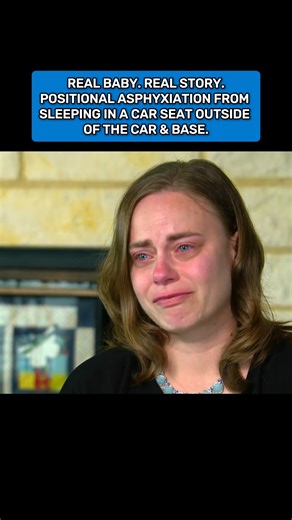 REAL BABY. REAL STORY.
POSITIONAL ASPHYXIATION FROM SLEEPING IN A CAR SEAT OUTSIDE OF THE CAR & BASE.